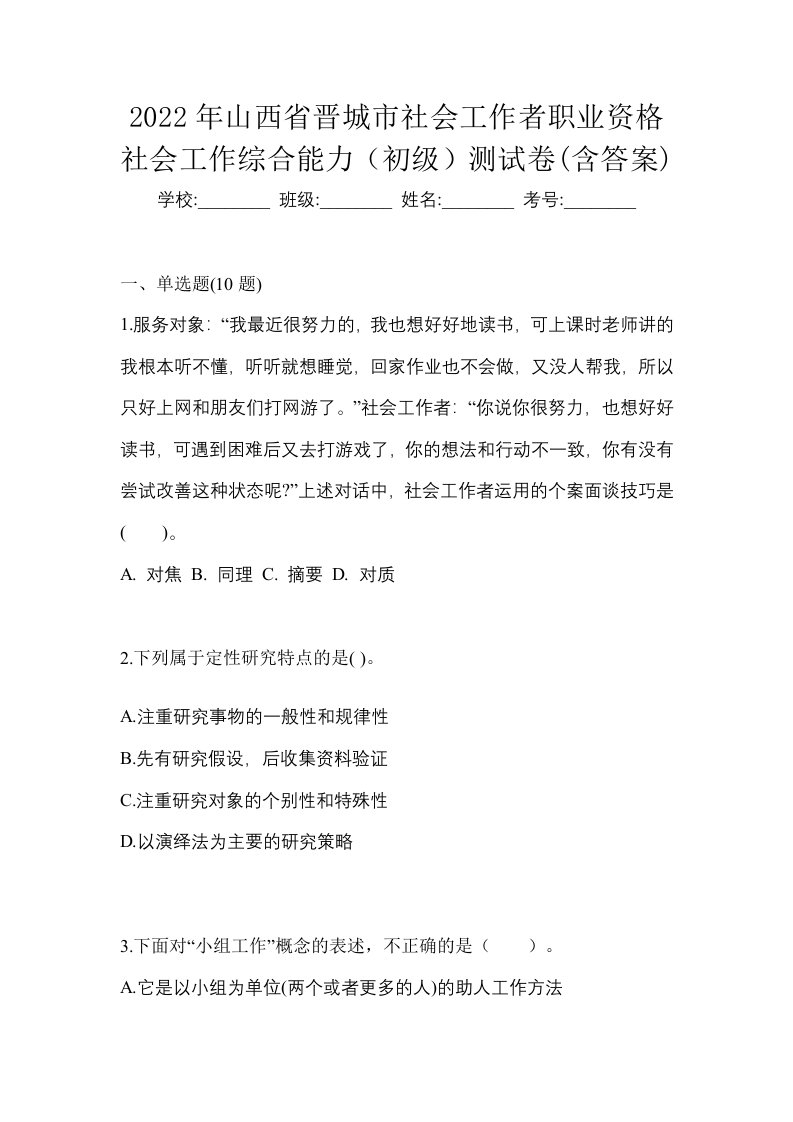 2022年山西省晋城市社会工作者职业资格社会工作综合能力（初级）测试卷(含答案)

学校:________ 班级:________ 姓名:________ 考号:________

一、单选题(10 题)

1.服务对象: “我最近很努力的, 我也想好好地读书, 可上课时老师讲的我根本听不懂, 听听就想睡觉, 回家作业也不会做, 又没人帮我, 所以只好上网和朋友们打网游了。”社会工作者: “你说你很努力, 也想好好读书, 可遇到困难后又去打游戏了, 你的想法和行动不一致, 你有没有尝试改善这种状态呢?”上述对话中, 社会工作者运用的个案面谈技巧是(　　)。

A. 对焦 B. 同理 C. 摘要 D. 对质

2.下列属于定性研究特点的是( )。

A.注重研究事物的一般性和规律性

B.先有研究假设, 后收集资料验证

C.注重研究对象的个别性和特殊性

D.以演绎法为主要的研究策略

3.下面对“小组工作”概念的表述，不正确的是（　　）。

A.它是以小组为单位(两个或者更多的人)的助人工作方法